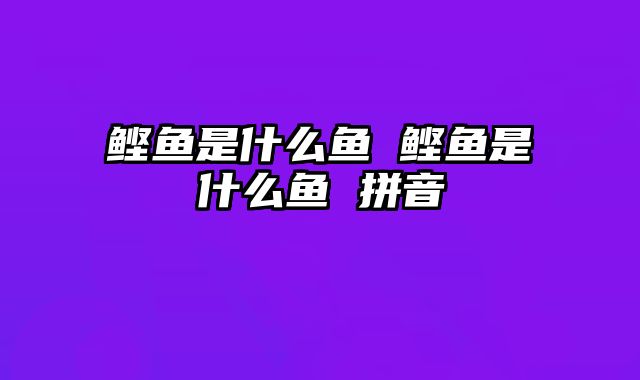 鲣鱼是什么鱼 鲣鱼是什么鱼 拼音